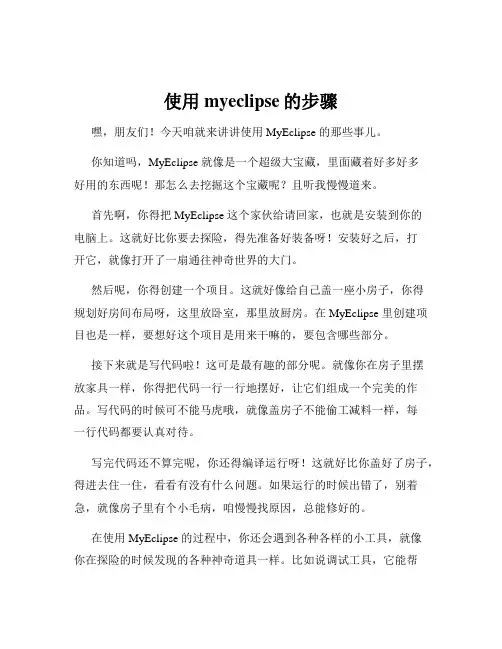 使用 myeclipse 的步骤

嘿，朋友们！今天咱就来讲讲使用 MyEclipse 的那些事儿。

你知道吗，MyEclipse 就像是一个超级大宝藏，里面藏着好多好多好用的东西呢！那怎么去挖掘这个宝藏呢？且听我慢慢道来。

首先啊，你得把 MyEclipse 这个家伙给请回家，也就是安装到你的电脑上。这就好比你要去探险，得先准备好装备呀！安装好之后，打开它，就像打开了一扇通往神奇世界的大门。

然后呢，你得创建一个项目。这就好像给自己盖一座小房子，你得规划好房间布局呀，这里放卧室，那里放厨房。在 MyEclipse 里创建项目也是一样，要想好这个项目是用来干嘛的，要包含哪些部分。

接下来就是写代码啦！这可是最有趣的部分呢。就像你在房子里摆放家具一样，你得把代码一行一行地摆好，让它们组成一个完美的作品。写代码的时候可不能马虎哦，就像盖房子不能偷工减料一样，每一行代码都要认真对待。

写完代码还不算完呢，你还得编译运行呀！这就好比你盖好了房子，得进去住一住，看看有没有什么问题。如果运行的时候出错了，别着急，就像房子里有个小毛病，咱慢慢找原因，总能修好的。

在使用 MyEclipse 的过程中，你还会遇到各种各样的小工具，就像你在探险的时候发现的各种神奇道具一样。比如说调试工具，它能帮